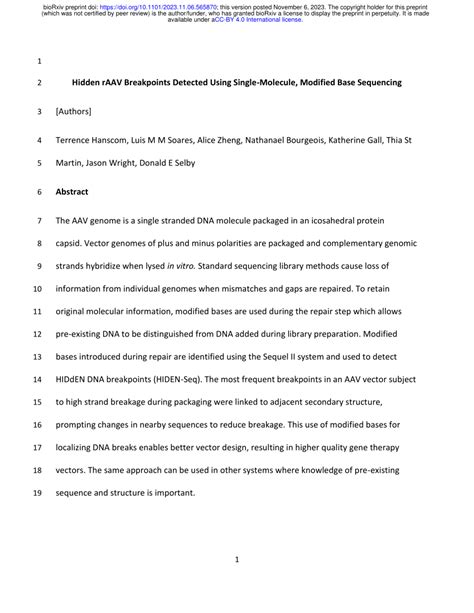 bioRxiv preprint doi: https://doi.org/10.1101/2023.11.06.565870; this version posted November 6, 2023. The copyright holder for this preprint (which was not certified by peer review) is the author/funder, who has granted bioRxiv a license to display the preprint in perpetuity. It is made available under aCC-BY 4.0 International license.

1

2 Hidden rAAV Breakpoints Detected Using Single-Molecule, Modified Base Sequencing

3 [Authors]

4 Terrence Hanscom, Luis M M Soares, Alice Zheng, Nathanael Bourgeois, Katherine Gall, Thia St

5 Martin, Jason Wright, Donald E Selby

6 Abstract

7 The AAV genome is a single stranded DNA molecule packaged in an icosahedral protein

8 capsid. Vector genomes of plus and minus polarities are packaged and complementary genomic

9 strands hybridize when lysed in vitro. Standard sequencing library methods cause loss of

10 information from individual genomes when mismatches and gaps are repaired. To retain

11 original molecular information, modified bases are used during the repair step which allows

12 pre-existing DNA to be distinguished from DNA added during library preparation. Modified

13 bases introduced during repair are identified using the Sequel II system and used to detect

14 HIDdEN DNA breakpoints (HIDEN-Seq). The most frequent breakpoints in an AAV vector subject

15 to high strand breakage during packaging were linked to adjacent secondary structure,

16 prompting changes in nearby sequences to reduce breakage. This use of modified bases for

17 localizing DNA breaks enables better vector design, resulting in higher quality gene therapy

18 vectors. The same approach can be used in other systems where knowledge of pre-existing

19 sequence and structure is important.

1